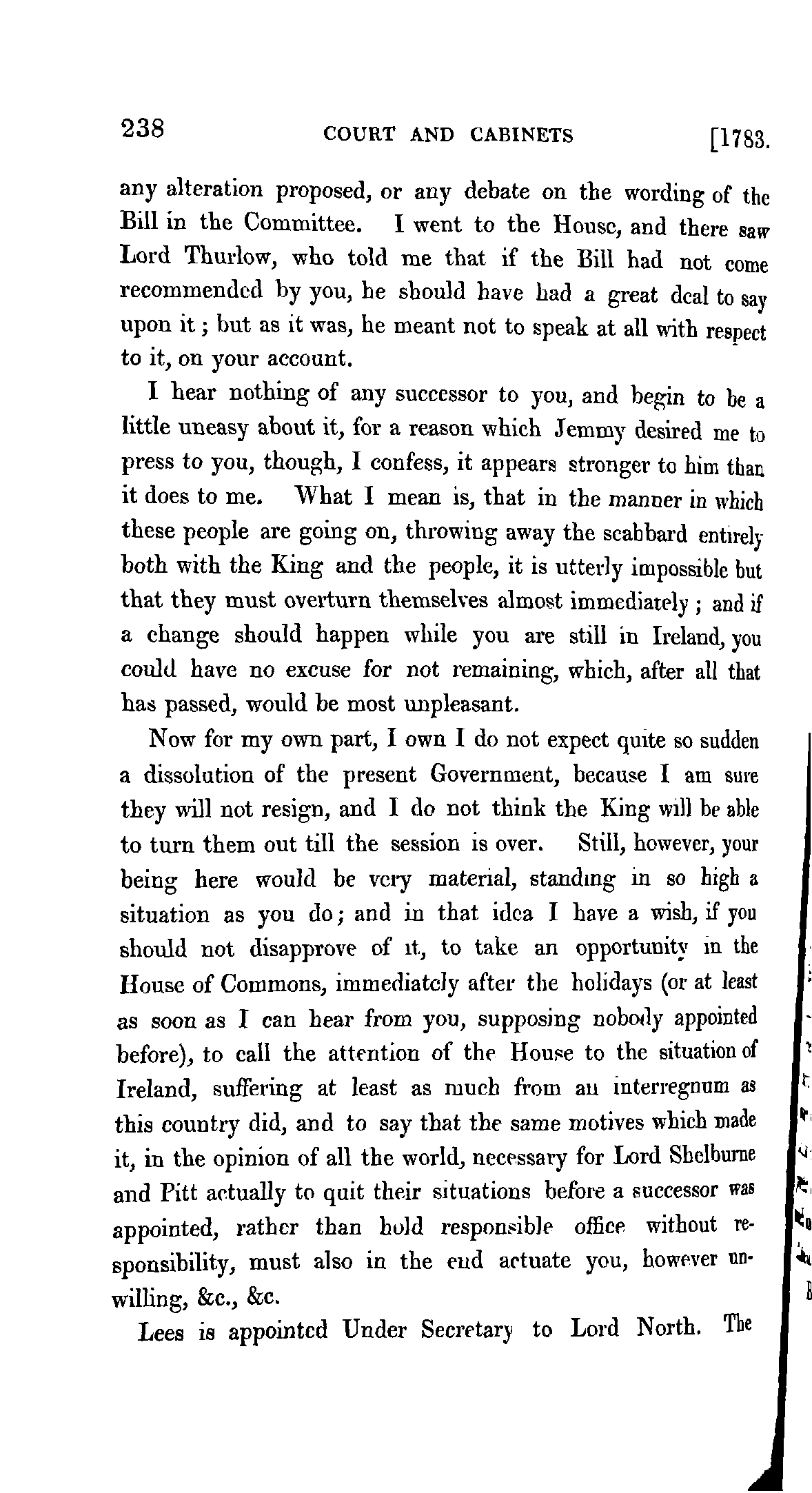 238 COURT AND CABINETS [1783.

any alteration proposed, or any debate on the wording of the Bill in the Committee. I went to the House, and there saw Lord Thurlow, who told me that if the Bill had not come recommended by you, he should have had a great deal to say upon it; but as it was, he meant not to speak at all with respect to it, on your account.

I hear nothing of any successor to you, and begin to be a little uneasy about it, for a reason which Jemmy desired me to press to you, though, I confess, it appears stronger to him than it does to me. What I mean is, that in the manner in which these people are going on, throwing away the scabbard entirely both with the King and the people, it is utterly impossible but that they must overturn themselves almost immediately; and if a change should happen while you are still in Ireland, you could have no excuse for not remaining, which, after all that has passed, would be most unpleasant.

Now for my own part, I own I do not expect quite so sudden a dissolution of the present Government, because I am sure they will not resign, and I do not think the King will be able to turn them out till the session is over. Still, however, your being here would be very material, standing in so high a situation as you do; and in that idea I have a wish, if you should not disapprove of it, to take an opportunity in the House of Commons, immediately after the holidays (or at least as soon as I can hear from you, supposing nobody appointed before), to call the attention of the House to the situation of Ireland, suffering at least as much from an interregnum as this country did, and to say that the same motives which made it, in the opinion of all the world, necessary for Lord Shelburne and Pitt actually to quit their situations before a successor was appointed, rather than hold responsible office without responsibility, must also in the end actuate you, however unwilling, &c., &c.

Lees is appointed Under Secretary to Lord North. The